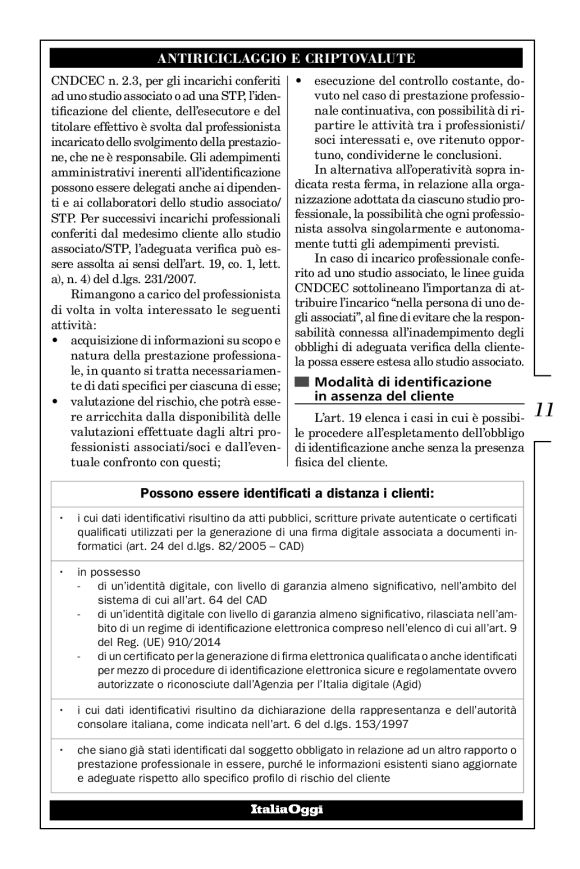 ANTIRICICLAGGIO E CRIPTOVALUTE

CNDCEC n. 2.3, per gli incarichi conferiti ad uno studio associato o ad una STP, l'identificazione del cliente, dell'esecutore e del titolare effettivo è svolta dal professionista incaricato dello svolgimento della prestazione, che ne è responsabile. Gli adempimenti amministrativi inerenti all'identificazione possono essere delegati anche ai dipendenti e ai collaboratori dello studio associato/STP. Per successivi incarichi professionali conferiti dal medesimo cliente allo studio associato/STP, l'adeguata verifica può essere assolta ai sensi dell'art. 19, co. 1, lett. a), n. 4) del d.lgs. 231/2007.

Rimangono a carico del professionista di volta in volta interessato le seguenti attività:
• acquisizione di informazioni su scopo e natura della prestazione professionale, in quanto si tratta necessariamente di dati specifici per ciascuna di esse;
• valutazione del rischio, che potrà essere arricchita dalla disponibilità delle valutazioni effettuate dagli altri professionisti associati/soci e dall'eventuale confronto con questi;
• esecuzione del controllo costante, dovuto nel caso di prestazione professionale continuativa, con possibilità di ripartire le attività tra i professionisti/soci interessati e, ove ritenuto opportuno, condividerne le conclusioni.

In alternativa all'operatività sopra indicata resta ferma, in relazione alla organizzazione adottata da ciascuno studio professionale, la possibilità che ogni professionista assolva singolarmente e autonomamente tutti gli adempimenti previsti.

In caso di incarico professionale conferito ad uno studio associato, le linee guida CNDCEC sottolineano l'importanza di attribuire l'incarico "nella persona di uno degli associati", al fine di evitare che la responsabilità connessa all'inadempimento degli obblighi di adeguata verifica della clientela possa essere estesa allo studio associato.

Modalità di identificazione in assenza del cliente

L'art. 19 elenca i casi in cui è possibile procedere all'espletamento dell'obbligo di identificazione anche senza la presenza fisica del cliente.

11

Possono essere identificati a distanza i clienti:

• i cui dati identificativi risultino da atti pubblici, scritture private autenticate o certificati qualificati utilizzati per la generazione di una firma digitale associata a documenti informatici (art. 24 del d.lgs. 82/2005 – CAD)

• in possesso
- di un'identità digitale, con livello di garanzia almeno significativo, nell'ambito del sistema di cui all'art. 64 del CAD
- di un'identità digitale con livello di garanzia almeno significativo, rilasciata nell'ambito di un regime di identificazione elettronica compreso nell'elenco di cui all'art. 9 del Reg. (UE) 910/2014
- di un certificato per la generazione di firma elettronica qualificata o anche identificati per mezzo di procedure di identificazione elettronica sicure e regolamentate ovvero autorizzate o riconosciute dall'Agenzia per l'Italia digitale (Agid)

• i cui dati identificativi risultino da dichiarazione della rappresentanza e dell'autorità consolare italiana, come indicata nell'art. 6 del d.lgs. 153/1997

• che siano già stati identificati dal soggetto obbligato in relazione ad un altro rapporto o prestazione professionale in essere, purché le informazioni esistenti siano aggiornate e adeguate rispetto allo specifico profilo di rischio del cliente

ItaliaOggi